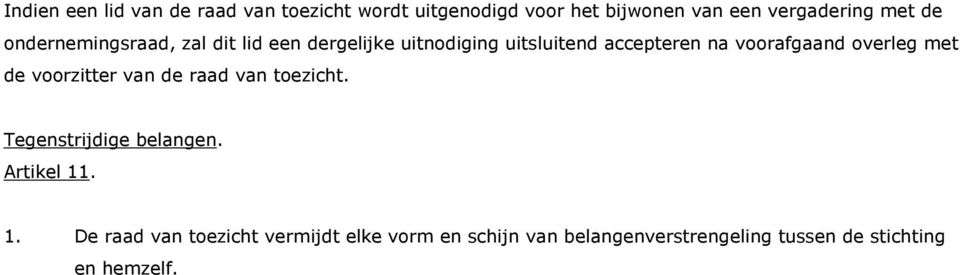 Indien een lid van de raad van toezicht wordt uitgenodigd voor het bijwonen van een vergadering met de ondernemingsraad, zal dit lid een dergelijke uitnodiging uitsluitend accepteren na voorafgaand overleg met de voorzitter van de raad van toezicht.

Tegenstrijdige belangen.
Artikel 11.

1. De raad van toezicht vermijdt elke vorm en schijn van belangenverstrengeling tussen de stichting en hemzelf.